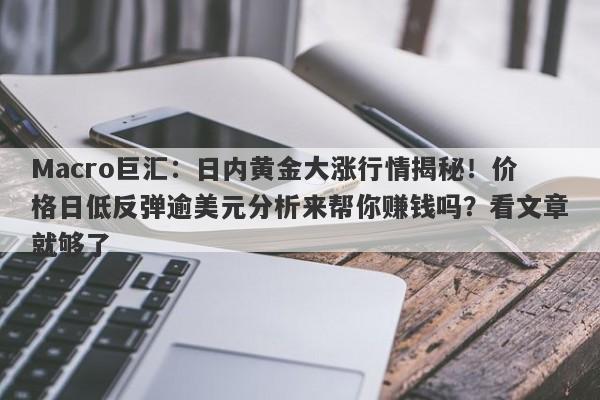 Macro巨汇：日内黄金大涨行情揭秘！价格日低反弹逾美元分析来帮你赚钱吗？看文章就够了